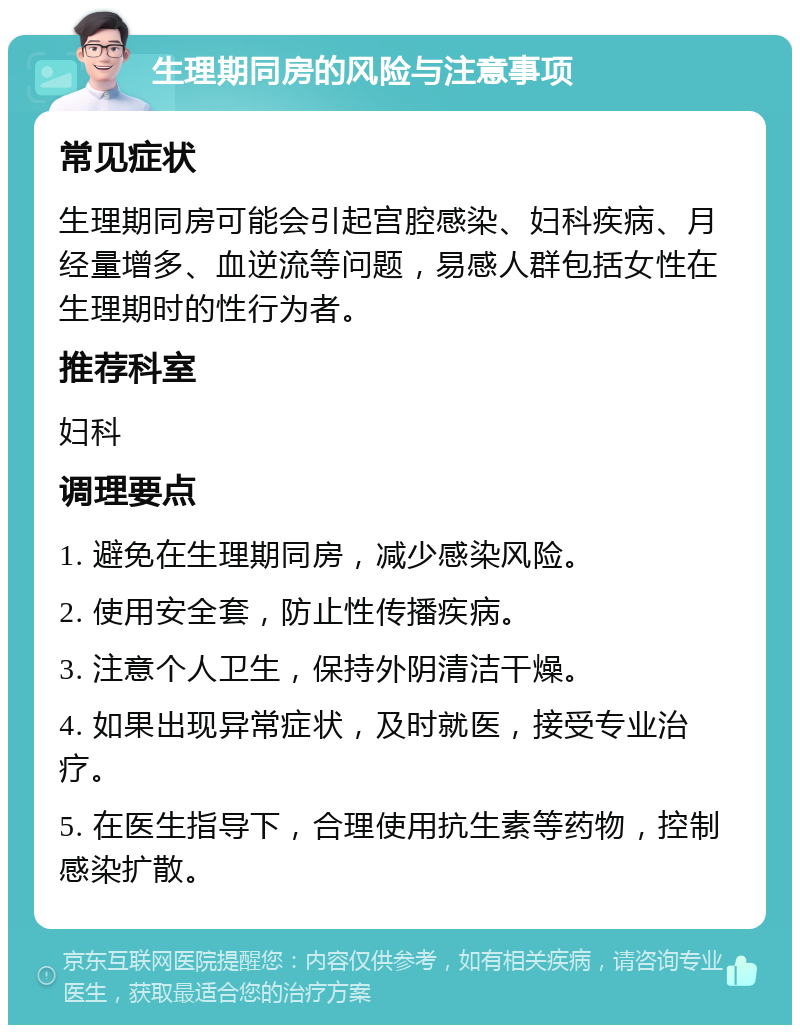 生理期同房的风险与注意事项

常见症状

生理期同房可能会引起宫腔感染、妇科疾病、月经量增多、血逆流等问题，易感人群包括女性在生理期时的性行为者。

推荐科室

妇科

调理要点

1. 避免在生理期同房，减少感染风险。

2. 使用安全套，防止性传播疾病。

3. 注意个人卫生，保持外阴清洁干燥。

4. 如果出现异常症状，及时就医，接受专业治疗。

5. 在医生指导下，合理使用抗生素等药物，控制感染扩散。

京东互联网医院提醒您：内容仅供参考，如有相关疾病，请咨询专业医生，获取最适合您的治疗方案